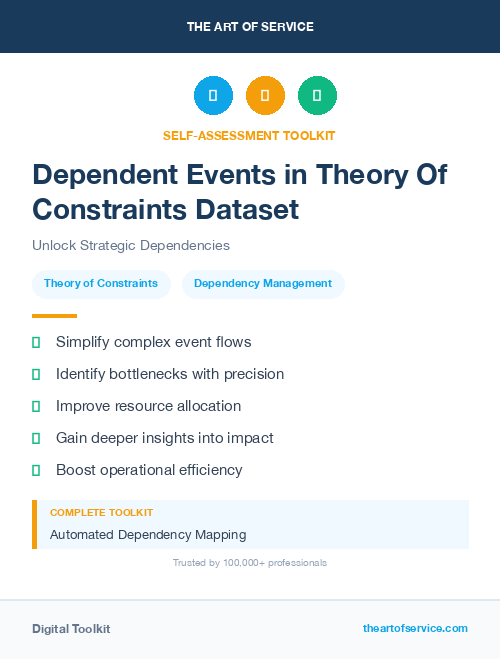 THE ART OF SERVICE

SELF-ASSESSMENT TOOLKIT

Dependent Events in Theory Of Constraints Dataset

Unlock Strategic Dependencies

Theory of Constraints

Dependency Management

Simplify complex event flows

Identify bottlenecks with precision

Improve resource allocation

Gain deeper insights into impact

Boost operational efficiency

COMPLETE TOOLKIT

Automated Dependency Mapping

Trusted by 100,000+ professionals

Digital Toolkit

theartofservice.com